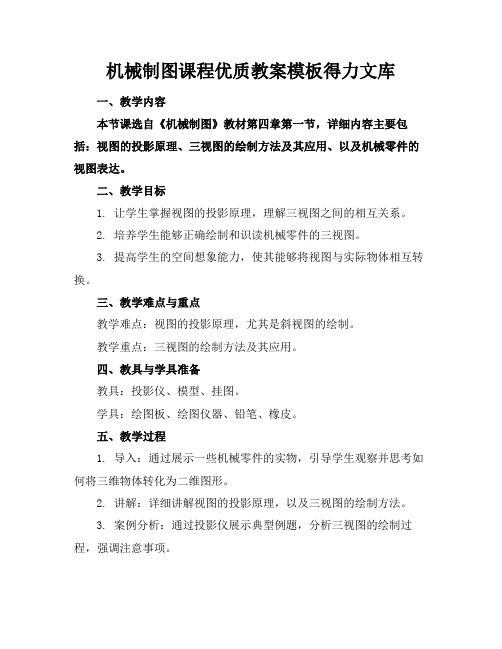 机械制图课程优质教案模板得力文库

一、教学内容

本节课选自《机械制图》教材第四章第一节，详细内容主要包括：视图的投影原理、三视图的绘制方法及其应用、以及机械零件的视图表达。

二、教学目标

1. 让学生掌握视图的投影原理，理解三视图之间的相互关系。

2. 培养学生能够正确绘制和识读机械零件的三视图。

3. 提高学生的空间想象能力，使其能够将视图与实际物体相互转换。

三、教学难点与重点

教学难点：视图的投影原理，尤其是斜视图的绘制。

教学重点：三视图的绘制方法及其应用。

四、教具与学具准备

教具：投影仪、模型、挂图。

学具：绘图板、绘图仪器、铅笔、橡皮。

五、教学过程

1. 导入：通过展示一些机械零件的实物，引导学生观察并思考如何将三维物体转化为二维图形。

2. 讲解：详细讲解视图的投影原理，以及三视图的绘制方法。

3. 案例分析：通过投影仪展示典型例题，分析三视图的绘制过程，强调注意事项。